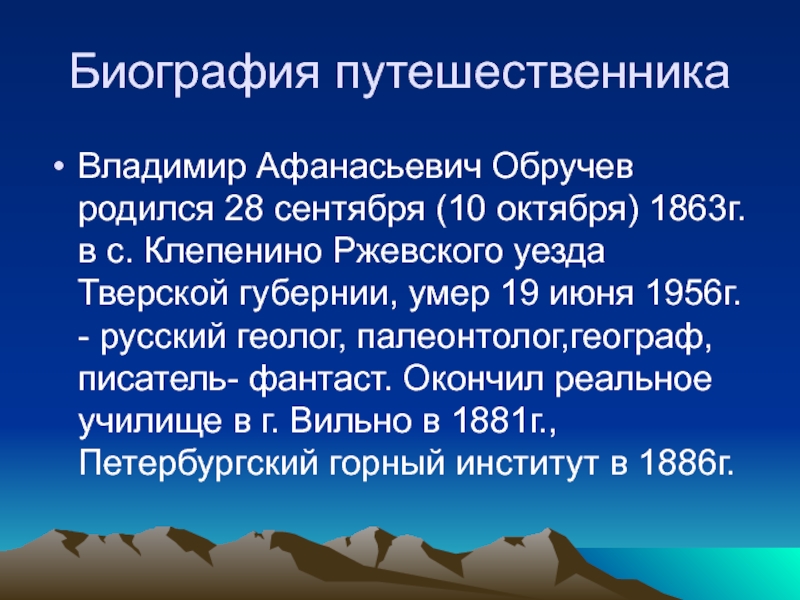 Биография путешественника

• Владимир Афанасьевич Обручев родился 28 сентября (10 октября) 1863г. в с. Клепенино Ржевского уезда Тверской губернии, умер 19 июня 1956г. - русский геолог, палеонтолог,географ, писатель- фантаст. Окончил реальное училище в г. Вильно в 1881г., Петербургский горный институт в 1886г.